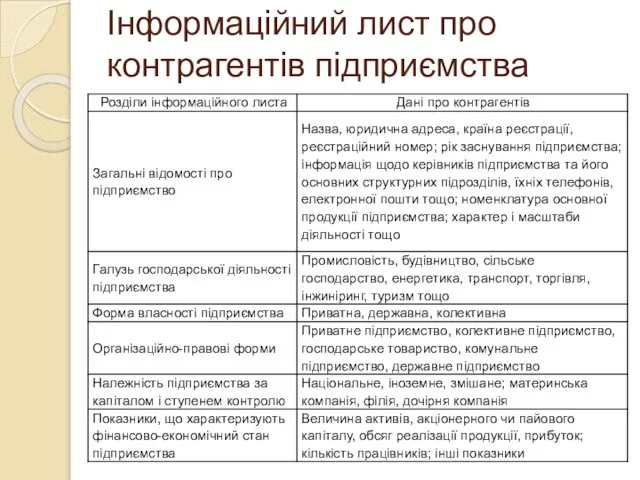 Інформаційний лист про контрагентів підприємства

| Розділи інформаційного листа | Дані про контрагентів |
|---|---|
| Загальні відомості про підприємство | Назва, юридична адреса, країна реєстрації, реєстраційний номер; рік заснування підприємства; інформація щодо керівників підприємства та його основних структурних підрозділів, їхніх телефонів, електронної пошти тощо; номенклатура основної продукції підприємства; характер і масштаби діяльності тощо |
| Галузь господарської діяльності підприємства | Промисловість, будівництво, сільське господарство, енергетика, транспорт, торгівля, інжиніринг, туризм тощо |
| Форма власності підприємства | Приватна, державна, колективна |
| Організаційно-правові форми | Приватне підприємство, колективне підприємство, господарське товариство, комунальне підприємство, державне підприємство |
| Належність підприємства за капіталом і ступенем контролю | Національне, іноземне, змішане; материнська компанія, філія, дочірня компанія |
| Показники, що характеризують фінансово-економічний стан підприємства | Величина активів, акціонерного чи пайового капіталу, обсяг реалізації продукції, прибуток; кількість працівників; інші показники |